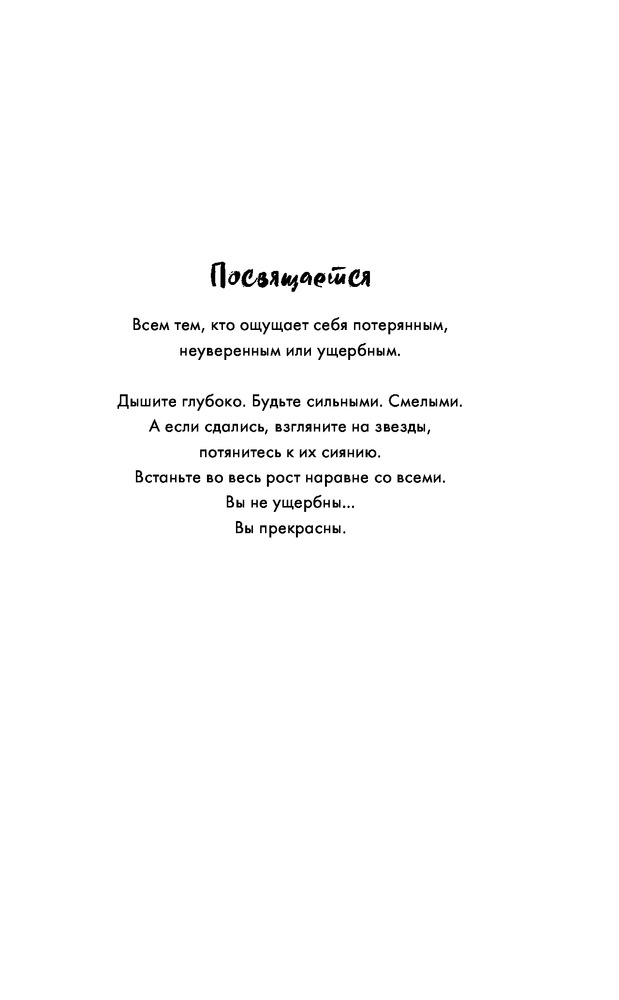 Посвящается

Всем тем, кто ощущает себя потерянным, неуверенным или ущербным.

Дышите глубоко. Будьте сильными. Смелыми.
А если сдались, взгляните на звезды,
потянитесь к их сиянию.
Встаньте во весь рост наравне со всеми.
Вы не ущербны...
Вы прекрасны.